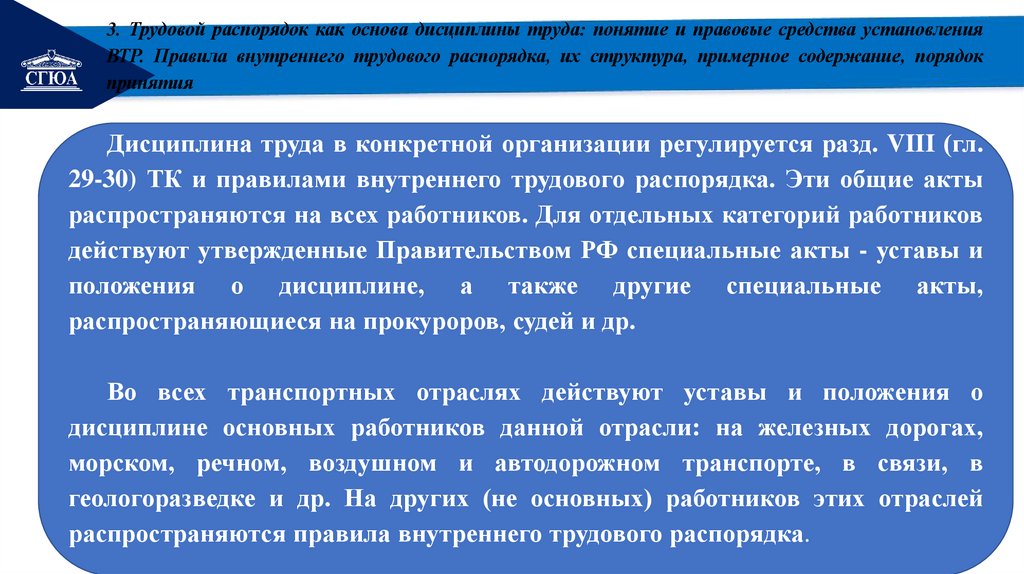 СГЮА

3. Трудовой распорядок как основа дисциплины труда: понятие и правовые средства установления ВТР. Правила внутреннего трудового распорядка, их структура, примерное содержание, порядок принятия

Дисциплина труда в конкретной организации регулируется разд. VIII (гл. 29-30) ТК и правилами внутреннего трудового распорядка. Эти общие акты распространяются на всех работников. Для отдельных категорий работников действуют утвержденные Правительством РФ специальные акты - уставы и положения о дисциплине, а также другие специальные акты, распространяющиеся на прокуроров, судей и др.

Во всех транспортных отраслях действуют уставы и положения о дисциплине основных работников данной отрасли: на железных дорогах, морском, речном, воздушном и автодорожном транспорте, в связи, в геологоразведке и др. На других (не основных) работников этих отраслей распространяются правила внутреннего трудового распорядка.